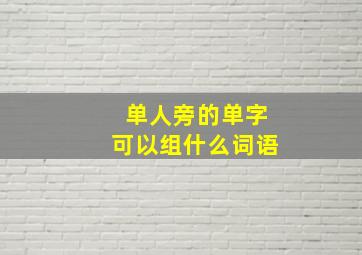 单人旁的单字
可以组什么词语